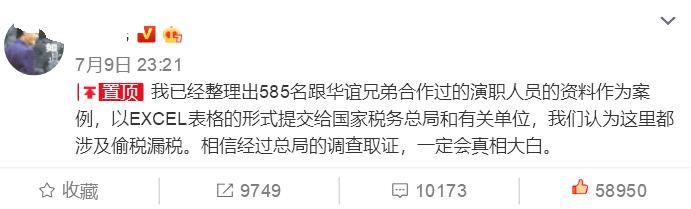 7月9日 23:21

置顶 我已经整理出585名跟华谊兄弟合作过的演职人员的资料作为案例，以EXCEL表格的形式提交给国家税务总局和有关单位，我们认为这里都涉及偷税漏税。相信经过总局的调查取证，一定会真相大白。

收藏 9749 10173 58950